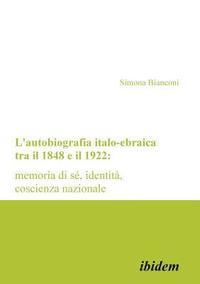 Simona Bianconi

L'autobiografia italo-ebraica tra il 1848 e il 1922:

memoria di sé, identità, coscienza nazionale

ibidem